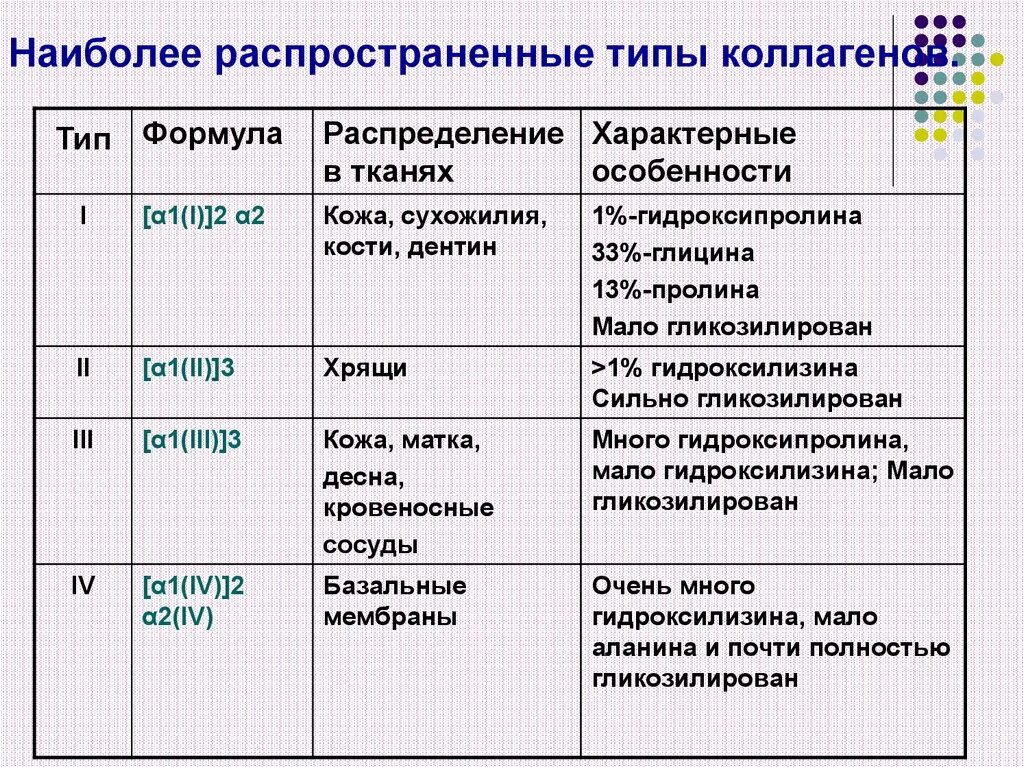 Наиболее распространенные типы коллагенов.

| Тип | Формула | Распределение в тканях | Характерные особенности |
|---|---|---|---|
| I | [α1(I)]2 α2 | Кожа, сухожилия, кости, дентин | 1%-гидроксипролина 33%-глицина 13%-пролина Мало гликозилирован |
| II | [α1(II)]3 | Хрящи | >1% гидроксилизина Сильно гликозилирован |
| III | [α1(III)]3 | Кожа, матка, десна, кровеносные сосуды | Много гидроксипролина, мало гидроксилизина; Мало гликозилирован |
| IV | [α1(IV)]2 α2(IV) | Базальные мембраны | Очень много гидроксилизина, мало аланина и почти полностью гликозилирован |